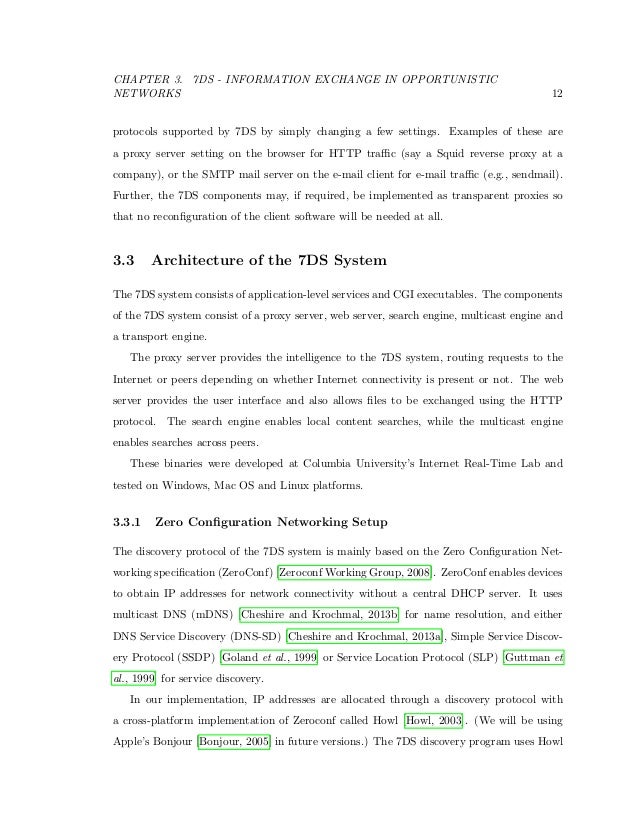 CHAPTER 3. 7DS - INFORMATION EXCHANGE IN OPPORTUNISTIC NETWORKS 12

protocols supported by 7DS by simply changing a few settings. Examples of these are a proxy server setting on the browser for HTTP traffic (say a Squid reverse proxy at a company), or the SMTP mail server on the e-mail client for e-mail traffic (e.g., sendmail). Further, the 7DS components may, if required, be implemented as transparent proxies so that no reconfiguration of the client software will be needed at all.

3.3 Architecture of the 7DS System

The 7DS system consists of application-level services and CGI executables. The components of the 7DS system consist of a proxy server, web server, search engine, multicast engine and a transport engine.

The proxy server provides the intelligence to the 7DS system, routing requests to the Internet or peers depending on whether Internet connectivity is present or not. The web server provides the user interface and also allows files to be exchanged using the HTTP protocol. The search engine enables local content searches, while the multicast engine enables searches across peers.

These binaries were developed at Columbia University's Internet Real-Time Lab and tested on Windows, Mac OS and Linux platforms.

3.3.1 Zero Configuration Networking Setup

The discovery protocol of the 7DS system is mainly based on the Zero Configuration Networking specification (ZeroConf) [Zeroconf Working Group, 2008]. ZeroConf enables devices to obtain IP addresses for network connectivity without a central DHCP server. It uses multicast DNS (mDNS) [Cheshire and Krochmal, 2013b] for name resolution, and either DNS Service Discovery (DNS-SD) [Cheshire and Krochmal, 2013a], Simple Service Discovery Protocol (SSDP) [Goland et al., 1999] or Service Location Protocol (SLP) [Guttman et al., 1999] for service discovery.

In our implementation, IP addresses are allocated through a discovery protocol with a cross-platform implementation of Zeroconf called Howl [Howl, 2003]. (We will be using Apple's Bonjour [Bonjour, 2005] in future versions.) The 7DS discovery program uses Howl